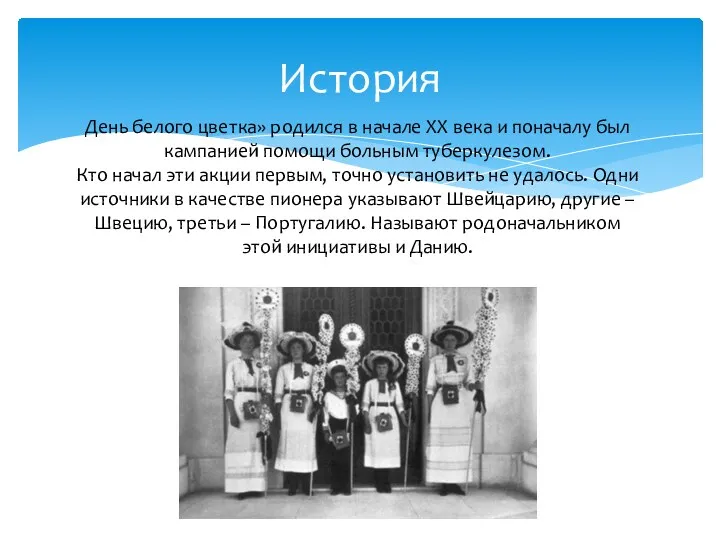 История

День белого цветка» родился в начале XX века и поначалу был кампанией помощи больным туберкулезом.
Кто начал эти акции первым, точно установить не удалось. Одни источники в качестве пионера указывают Швейцарию, другие – Швецию, третьи – Португалию. Называют родоначальником этой инициативы и Данию.